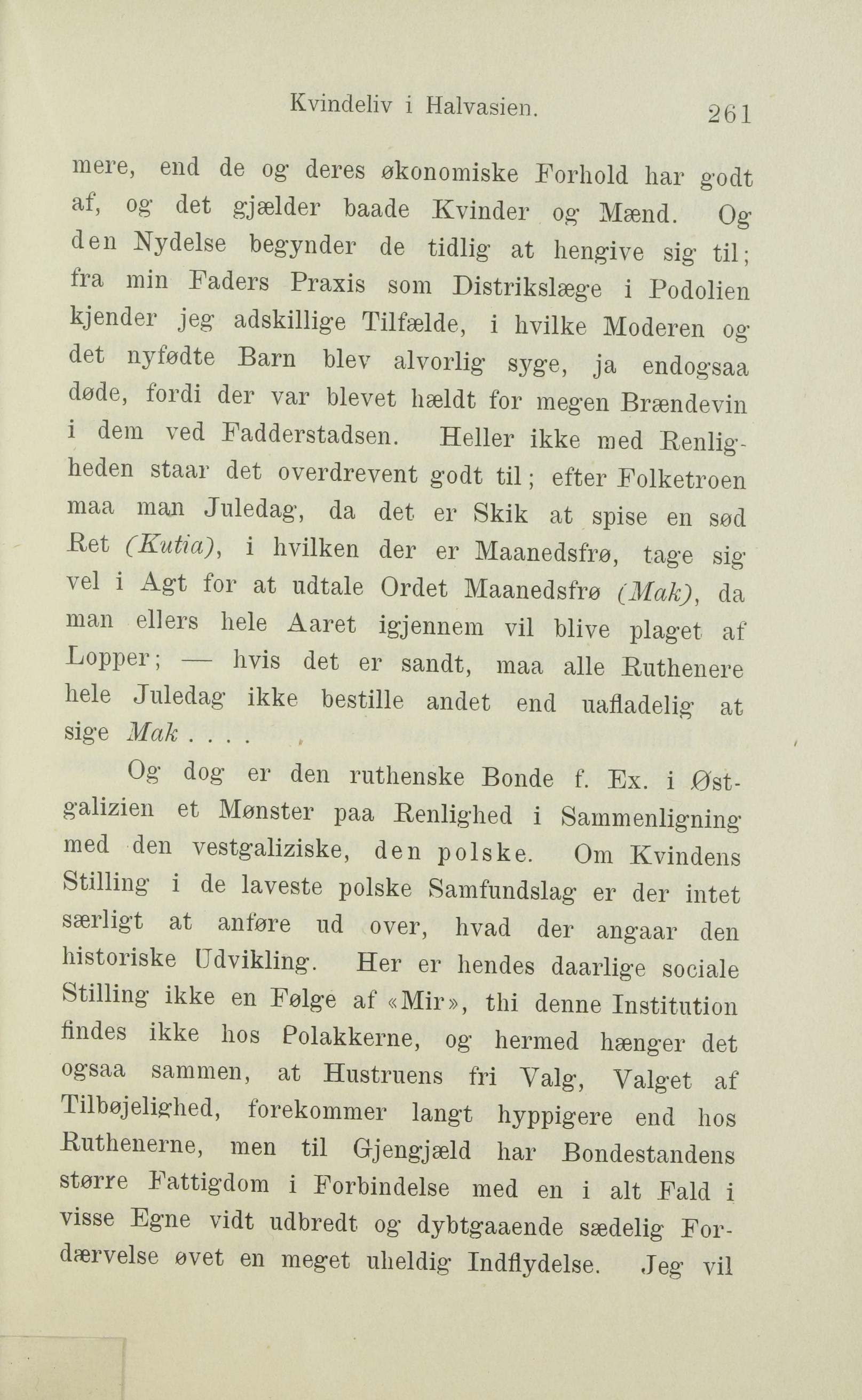 Kvindeliv i Halvasien. 261

mere, end de og deres økonomiske Forhold har godt af, og det gjælder baade Kvinder og Mænd. Og den Nydelse begynder de tidlig at hengive sig til; fra min Faders Praxis som Distrikslæge i Podolien kjender jeg adskillige Tilfælde, i hvilke Moderen og det nyfødte Barn blev alvorlig syge, ja endogsaa døde, fordi der var blevet hældt for megen Brændevin i dem ved Fadderstadsen. Heller ikke med Renligheden staar det overdrevent godt til; efter Folketroen maa man Juledag, da det er Skik at spise en sød Ret (Kutia), i hvilken der er Maanedsfrø, tage sig vel i Agt for at udtale Ordet Maanedsfrø (Mak), da man ellers hele Aaret igjennem vil blive plaget af Lopper; — hvis det er sandt, maa alle Ruthenere hele Juledag ikke bestille andet end uafladelig at sige Mak . . . .

Og dog er den ruthenske Bonde f. Ex. i Østgalizien et Mønster paa Renlighed i Sammenligning med den vestgaliziske, den polske. Om Kvindens Stilling i de laveste polske Samfundslag er der intet særligt at anføre ud over, hvad der angaar den historiske Udvikling. Her er hendes daarlige sociale Stilling ikke en Følge af «Mir», thi denne Institution findes ikke hos Polakkerne, og hermed hænger det ogsaa sammen, at Hustruens fri Valg, Valget af Tilbøjelighed, forekommer langt hyppigere end hos Ruthenerne, men til Gjengjæld har Bondestandens større Fattigdom i Forbindelse med en i alt Fald i visse Egne vidt udbredt og dybtgaaende sædelig Fordærvelse øvet en meget uheldig Indflydelse. Jeg vil